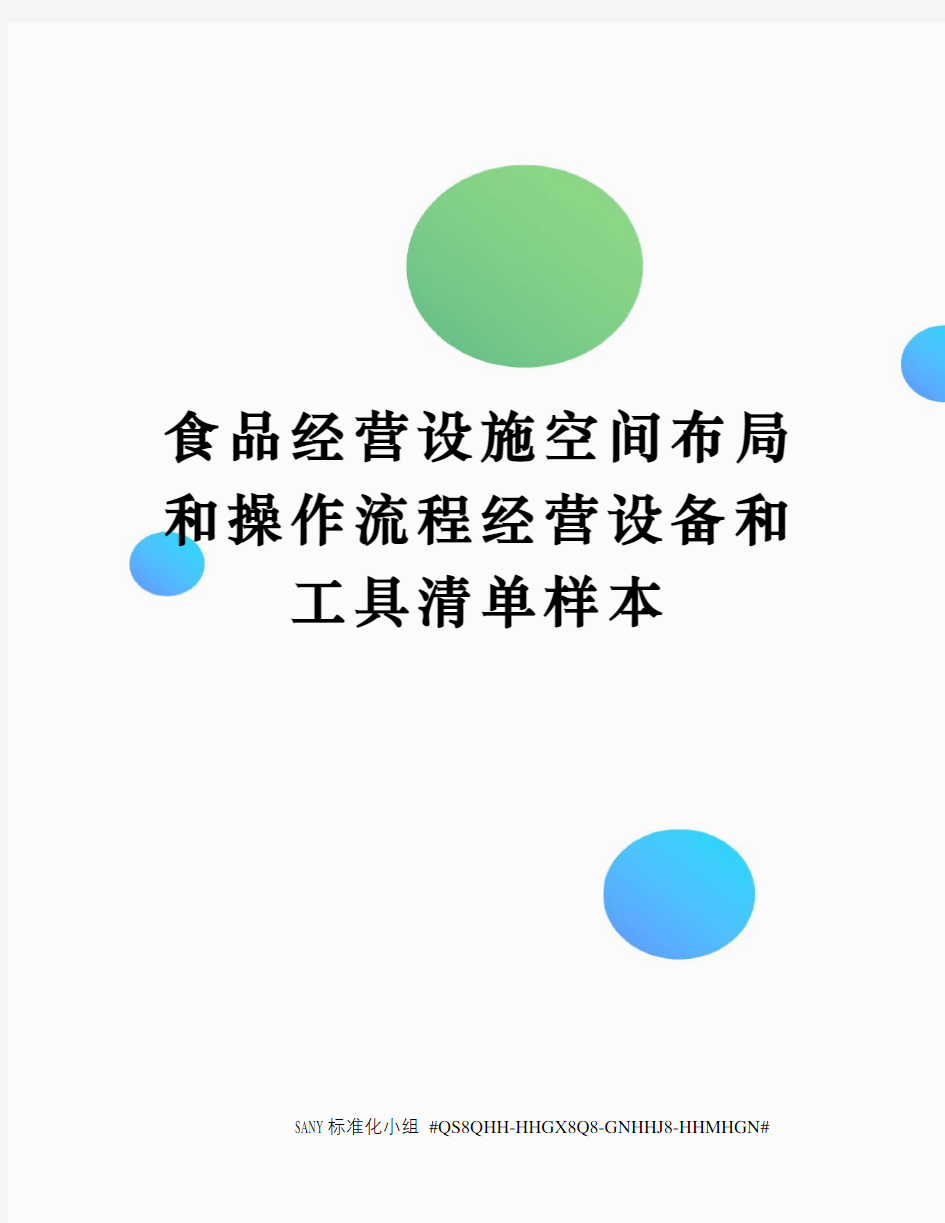 食品经营设施空间布局和操作流程经营设备和工具清单样本

SANY标准化小组 #QS8QHH-HHGX8Q8-GNHHJ8-HHMHGN#